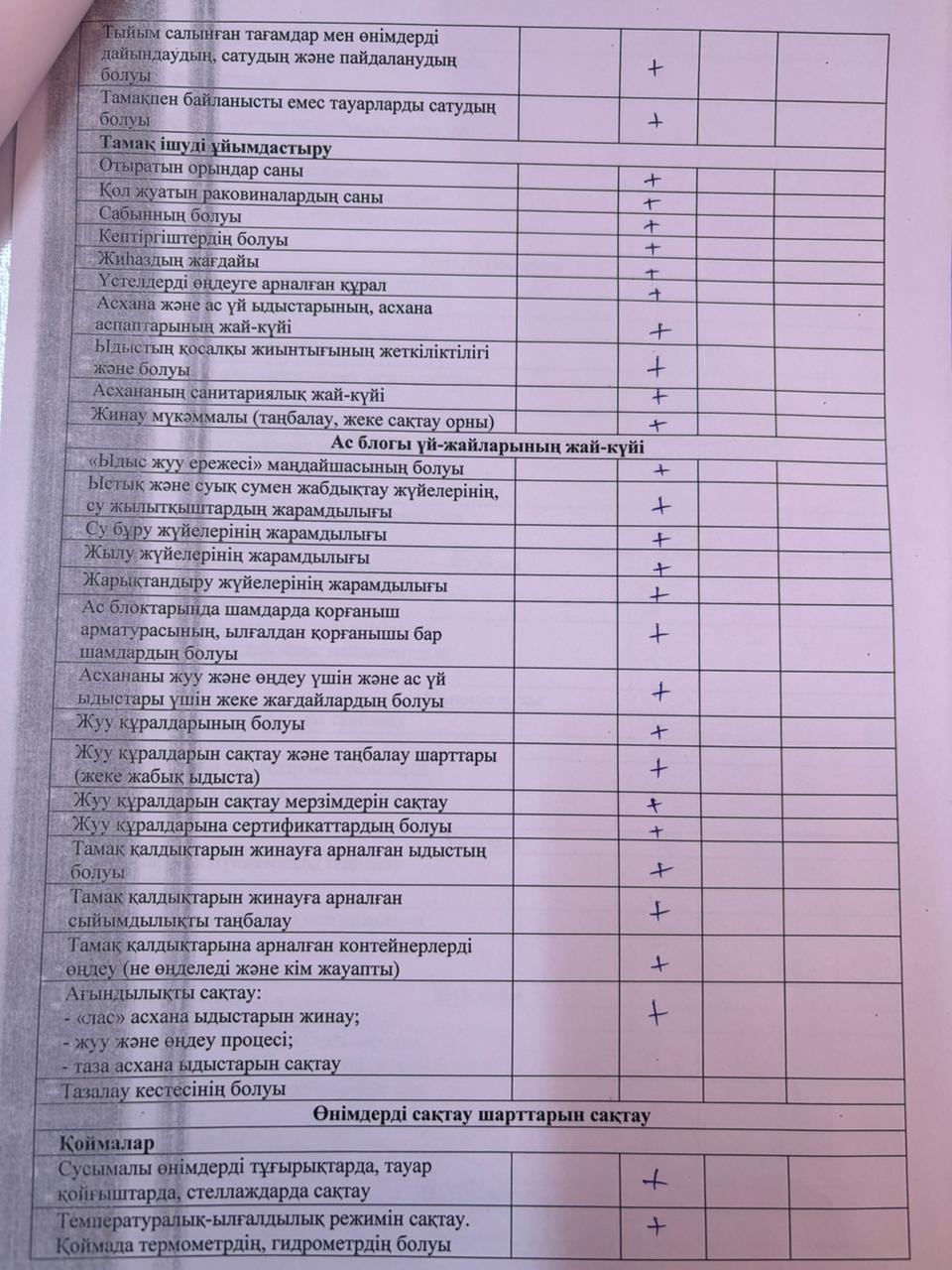 | | | | |
|---|---|---|---|
| Тыйым салынған тағамдар мен өнімдерді дайындаудың, сатудың және пайдаланудың болуы | + | | |
| Тамақпен байланысты емес тауарларды сатудың болуы | + | | |
| **Тамақ ішуді ұйымдастыру** | | | |
| Отыратын орындар саны | + | | |
| Қол жуатын раковиналардың саны | + | | |
| Сабынның болуы | + | | |
| Кептіргіштердің болуы | + | | |
| Жиһаздың жағдайы | + | | |
| Үстелдерді өңдеуге арналған құрал | + | | |
| Асхана және ас үй ыдыстарының, асхана аспаптарының жай-күйі | + | | |
| Ыдыстың қосалқы жиынтығының жеткіліктілігі және болуы | + | | |
| Асхананың санитариялық жай-күйі | + | | |
| Жинау мүкәммалы (таңбалау, жеке сақтау орны) | + | | |
| **Ас блогы үй-жайларының жай-күйі** | | | |
| «Ыдыс жуу ережесі» маңдайшасының болуы | + | | |
| Ыстық және суық сумен жабдықтау жүйелерінің, су жылытқыштардың жарамдылығы | + | | |
| Су бұру жүйелерінің жарамдылығы | + | | |
| Жылу жүйелерінің жарамдылығы | + | | |
| Жарықтандыру жүйелерінің жарамдылығы | + | | |
| Ас блоктарында шамдарда қорғаныш арматурасының, ылғалдан қорғанышы бар шамдардың болуы | + | | |
| Асхананы жуу және өңдеу үшін және ас үй ыдыстары үшін жеке жағдайлардың болуы | + | | |
| Жуу құралдарының болуы | + | | |
| Жуу құралдарын сақтау және таңбалау шарттары (жеке жабық ыдыста) | + | | |
| Жуу құралдарын сақтау мерзімдерін сақтау | + | | |
| Жуу құралдарына сертификаттардың болуы | + | | |
| Тамақ қалдықтарын жинауға арналған ыдыстың болуы | + | | |
| Тамақ қалдықтарын жинауға арналған сыйымдылықты таңбалау | + | | |
| Тамақ қалдықтарына арналған контейнерлерді өңдеу (не өңделеді және кім жауапты) | + | | |
| Ағындылықты сақтау: - «лас» асхана ыдыстарын жинау; - жуу және өңдеу процесі; - таза асхана ыдыстарын сақтау | + | | |
| Тазалау кестесінің болуы | | | |
| **Өнімдерді сақтау шарттарын сақтау** | | | |
| **Қоймалар** | | | |
| Сусымалы өнімдерді тұғырықтарда, тауар қойғыштарда, стеллаждарда сақтау | + | | |
| Температуралық-ылғалдылық режимін сақтау. Қоймада термометрдің, гидрометрдің болуы | + | | |